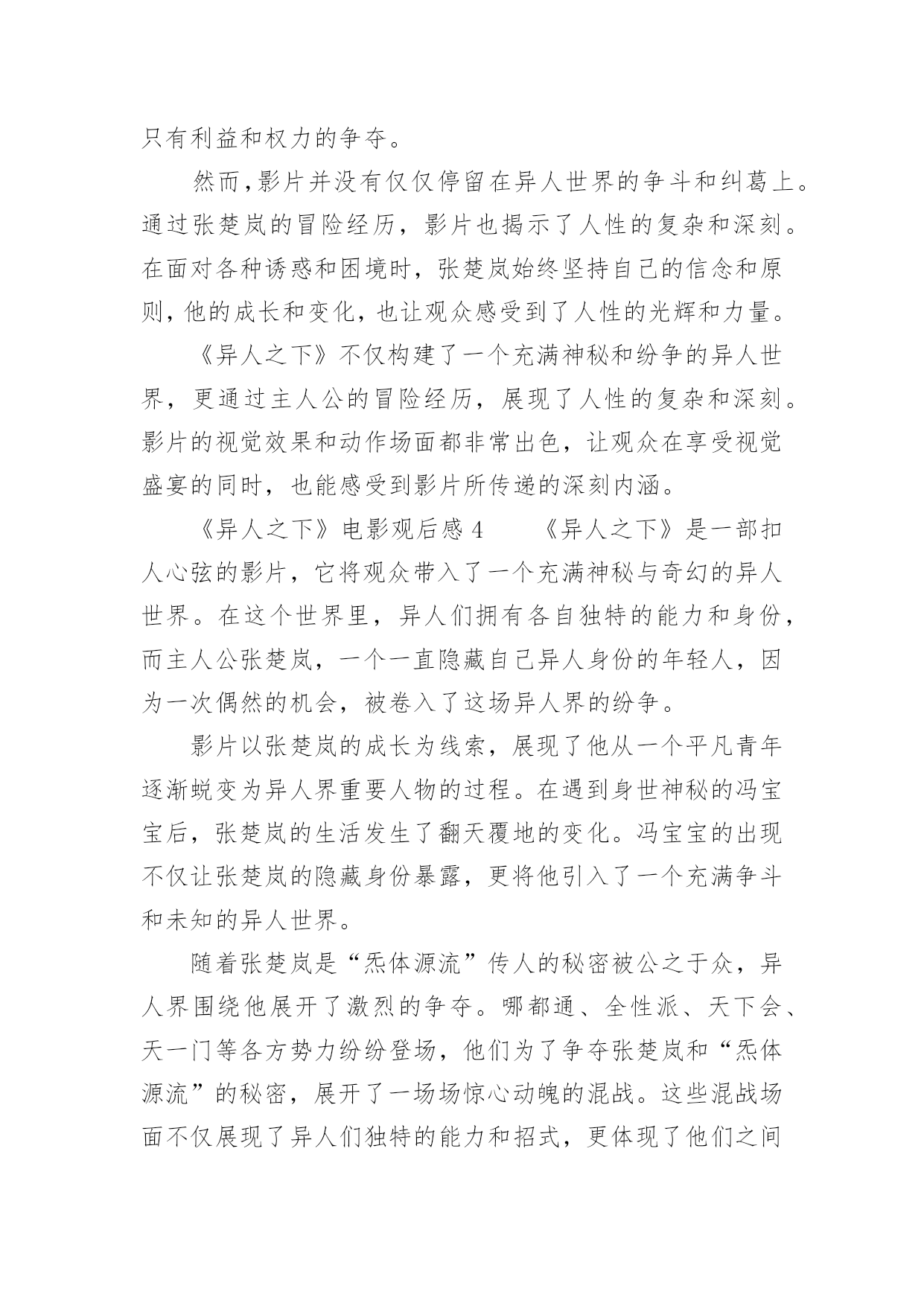 只有利益和权力的争夺。

然而，影片并没有仅仅停留在异人世界的争斗和纠葛上。通过张楚岚的冒险经历，影片也揭示了人性的复杂和深刻。在面对各种诱惑和困境时，张楚岚始终坚持自己的信念和原则，他的成长和变化，也让观众感受到了人性的光辉和力量。

《异人之下》不仅构建了一个充满神秘和纷争的异人世界，更通过主人公的冒险经历，展现了人性的复杂和深刻。影片的视觉效果和动作场面都非常出色，让观众在享受视觉盛宴的同时，也能感受到影片所传递的深刻内涵。

《异人之下》电影观后感 4　　《异人之下》是一部扣人心弦的影片，它将观众带入了一个充满神秘与奇幻的异人世界。在这个世界里，异人们拥有各自独特的能力和身份，而主人公张楚岚，一个一直隐藏自己异人身份的年轻人，因为一次偶然的机会，被卷入了这场异人界的纷争。

影片以张楚岚的成长为线索，展现了他从一个平凡青年逐渐蜕变为异人界重要人物的过程。在遇到身世神秘的冯宝宝后，张楚岚的生活发生了翻天覆地的变化。冯宝宝的出现不仅让张楚岚的隐藏身份暴露，更将他引入了一个充满争斗和未知的异人世界。

随着张楚岚是“炁体源流”传人的秘密被公之于众，异人界围绕他展开了激烈的争夺。哪都通、全性派、天下会、天一门等各方势力纷纷登场，他们为了争夺张楚岚和“炁体源流”的秘密，展开了一场场惊心动魄的混战。这些混战场面不仅展现了异人们独特的能力和招式，更体现了他们之间